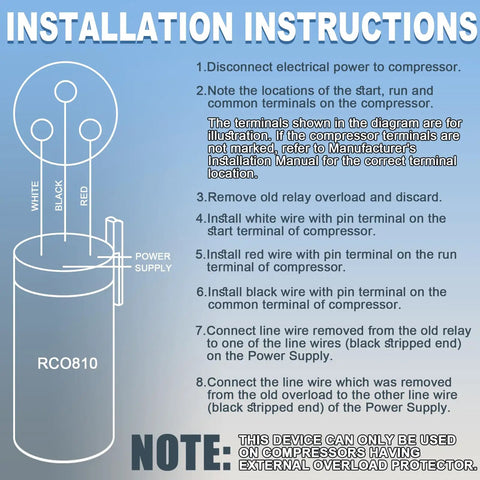 INSTALLATION INSTRUCTIONS

WHITE
BLACK
RED

POWER SUPPLY

RCO810

1.Disconnect electrical power to compressor.

2.Note the locations of the start, run and common terminals on the compressor.

The terminals shown in the diagram are for illustration. If the compressor terminals are not marked, refer to Manufacturer's Installation Manual for the correct terminal location.

3.Remove old relay overload and discard.

4.Install white wire with pin terminal on the start terminal of compressor.

5.Install red wire with pin terminal on the run terminal of compressor.

6.Install black wire with pin terminal on the common terminal of compressor.

7.Connect line wire removed from the old relay to one of the line wires (black stripped end) on the Power Supply.

8.Connect the line wire which was removed from the old overload to the other line wire (black stripped end) of the Power Supply.

NOTE: THIS DEVICE CAN ONLY BE USED ON COMPRESSORS HAVING EXTERNAL OVERLOAD PROTECTOR.